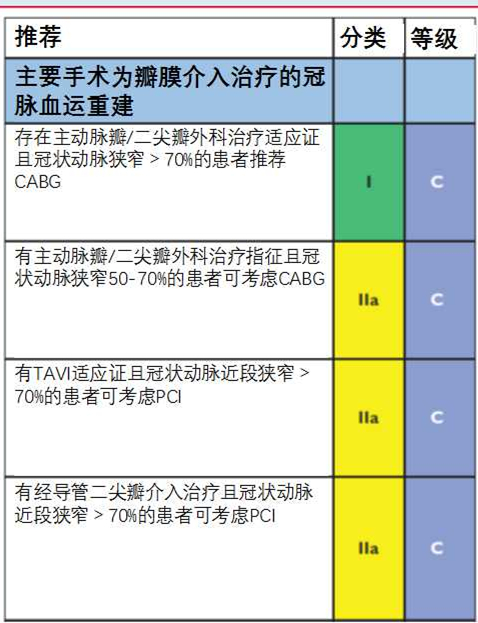 | 推荐 | 分类 | 等级 |
|---|---|---|
| 主要手术为瓣膜介入治疗的冠脉血运重建 | | |
| 存在主动脉瓣/二尖瓣外科治疗适应证且冠状动脉狭窄 > 70%的患者推荐CABG | I | C |
| 有主动脉瓣/二尖瓣外科治疗指征且冠状动脉狭窄50-70%的患者可考虑CABG | IIa | C |
| 有TAVI适应证且冠状动脉近段狭窄 > 70%的患者可考虑PCI | IIa | C |
| 有经导管二尖瓣介入治疗且冠状动脉近段狭窄 > 70%的患者可考虑PCI | IIa | C |